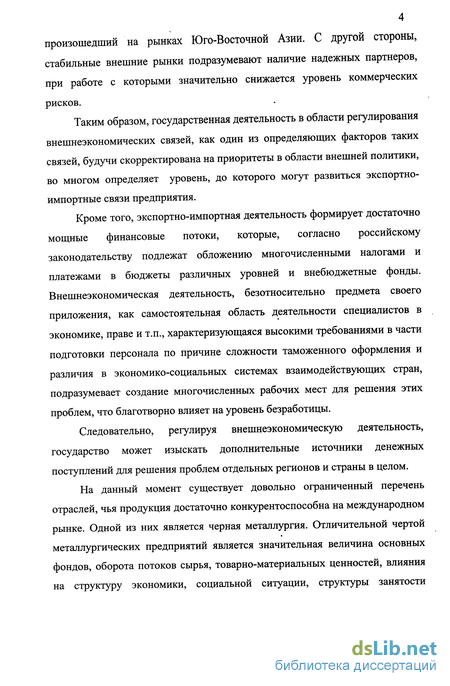 4

произошедший на рынках Юго-Восточной Азии. С другой стороны, стабильные внешние рынки подразумевают наличие надежных партнеров, при работе с которыми значительно снижается уровень коммерческих рисков.

Таким образом, государственная деятельность в области регулирования внешнеэкономических связей, как один из определяющих факторов таких связей, будучи скорректирована на приоритеты в области внешней политики, во многом определяет уровень, до которого могут развиться экспортно-импортные связи предприятия.

Кроме того, экспортно-импортная деятельность формирует достаточно мощные финансовые потоки, которые, согласно российскому законодательству подлежат обложению многочисленными налогами и платежами в бюджеты различных уровней и внебюджетные фонды. Внешнеэкономическая деятельность, безотносительно предмета своего приложения, как самостоятельная область деятельности специалистов в экономике, праве и т.п., характеризующаяся высокими требованиями в части подготовки персонала по причине сложности таможенного оформления и различия в экономико-социальных системах взаимодействующих стран, подразумевает создание многочисленных рабочих мест для решения этих проблем, что благотворно влияет на уровень безработицы.

Следовательно, регулируя внешнеэкономическую деятельность, государство может изыскать дополнительные источники денежных поступлений для решения проблем отдельных регионов и страны в целом.

На данный момент существует довольно ограниченный перечень отраслей, чья продукция достаточно конкурентоспособна на международном рынке. Одной из них является черная металлургия. Отличительной чертой металлургических предприятий является значительная величина основных фондов, оборота потоков сырья, товарно-материальных ценностей, влияния на структуру экономики, социальной ситуации, структуры занятости

dsLib.net
библиотека диссертаций